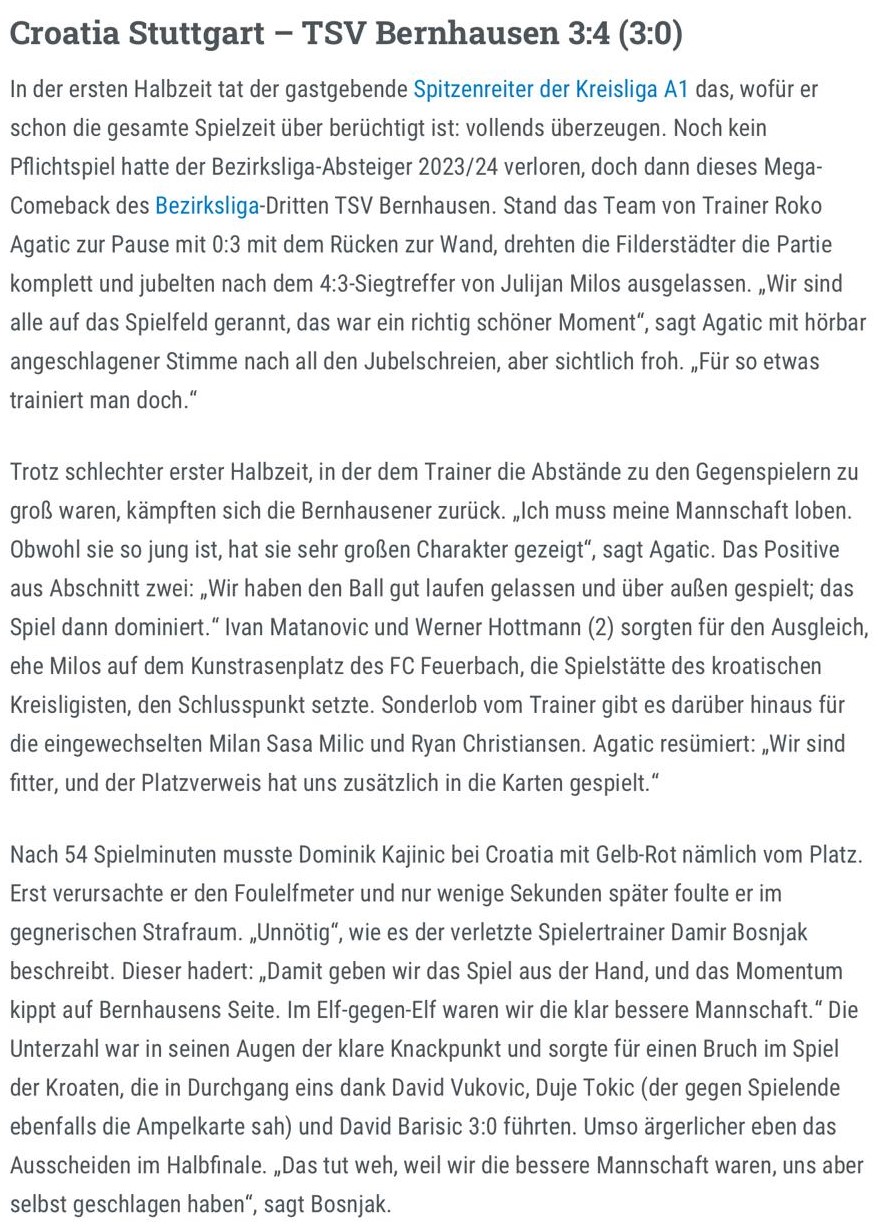 Croatia Stuttgart – TSV Bernhausen 3:4 (3:0)

In der ersten Halbzeit tat der gastgebende Spitzenreiter der Kreisliga A1 das, wofür er schon die gesamte Spielzeit über berüchtigt ist: vollends überzeugen. Noch kein Pflichtspiel hatte der Bezirksliga-Absteiger 2023/24 verloren, doch dann dieses Mega-Comeback des Bezirksliga-Dritten TSV Bernhausen. Stand das Team von Trainer Roko Agatic zur Pause mit 0:3 mit dem Rücken zur Wand, drehten die Filderstädter die Partie komplett und jubelten nach dem 4:3-Siegtreffer von Julijan Milos ausgelassen. „Wir sind alle auf das Spielfeld gerannt, das war ein richtig schöner Moment“, sagt Agatic mit hörbar angeschlagener Stimme nach all den Jubelschreien, aber sichtlich froh. „Für so etwas trainiert man doch.“

Trotz schlechter erster Halbzeit, in der dem Trainer die Abstände zu den Gegenspielern zu groß waren, kämpften sich die Bernhausener zurück. „Ich muss meine Mannschaft loben. Obwohl sie so jung ist, hat sie sehr großen Charakter gezeigt“, sagt Agatic. Das Positive aus Abschnitt zwei: „Wir haben den Ball gut laufen gelassen und über außen gespielt; das Spiel dann dominiert.“ Ivan Matanovic und Werner Hottmann (2) sorgten für den Ausgleich, ehe Milos auf dem Kunstrasenplatz des FC Feuerbach, die Spielstätte des kroatischen Kreisligisten, den Schlusspunkt setzte. Sonderlob vom Trainer gibt es darüber hinaus für die eingewechselten Milan Sasa Milic und Ryan Christiansen. Agatic resümiert: „Wir sind fitter, und der Platzverweis hat uns zusätzlich in die Karten gespielt.“

Nach 54 Spielminuten musste Dominik Kajinic bei Croatia mit Gelb-Rot nämlich vom Platz. Erst verursachte er den Foulelfmeter und nur wenige Sekunden später foulte er im gegnerischen Strafraum. „Unnötig“, wie es der verletzte Spielertrainer Damir Bosnjak beschreibt. Dieser hadert: „Damit geben wir das Spiel aus der Hand, und das Momentum kippt auf Bernhausens Seite. Im Elf-gegen-Elf waren wir die klar bessere Mannschaft.“ Die Unterzahl war in seinen Augen der klare Knackpunkt und sorgte für einen Bruch im Spiel der Kroaten, die in Durchgang eins dank David Vukovic, Duje Tokic (der gegen Spielende ebenfalls die Ampelkarte sah) und David Barisic 3:0 führten. Umso ärgerlicher eben das Ausscheiden im Halbfinale. „Das tut weh, weil wir die bessere Mannschaft waren, uns aber selbst geschlagen haben“, sagt Bosnjak.